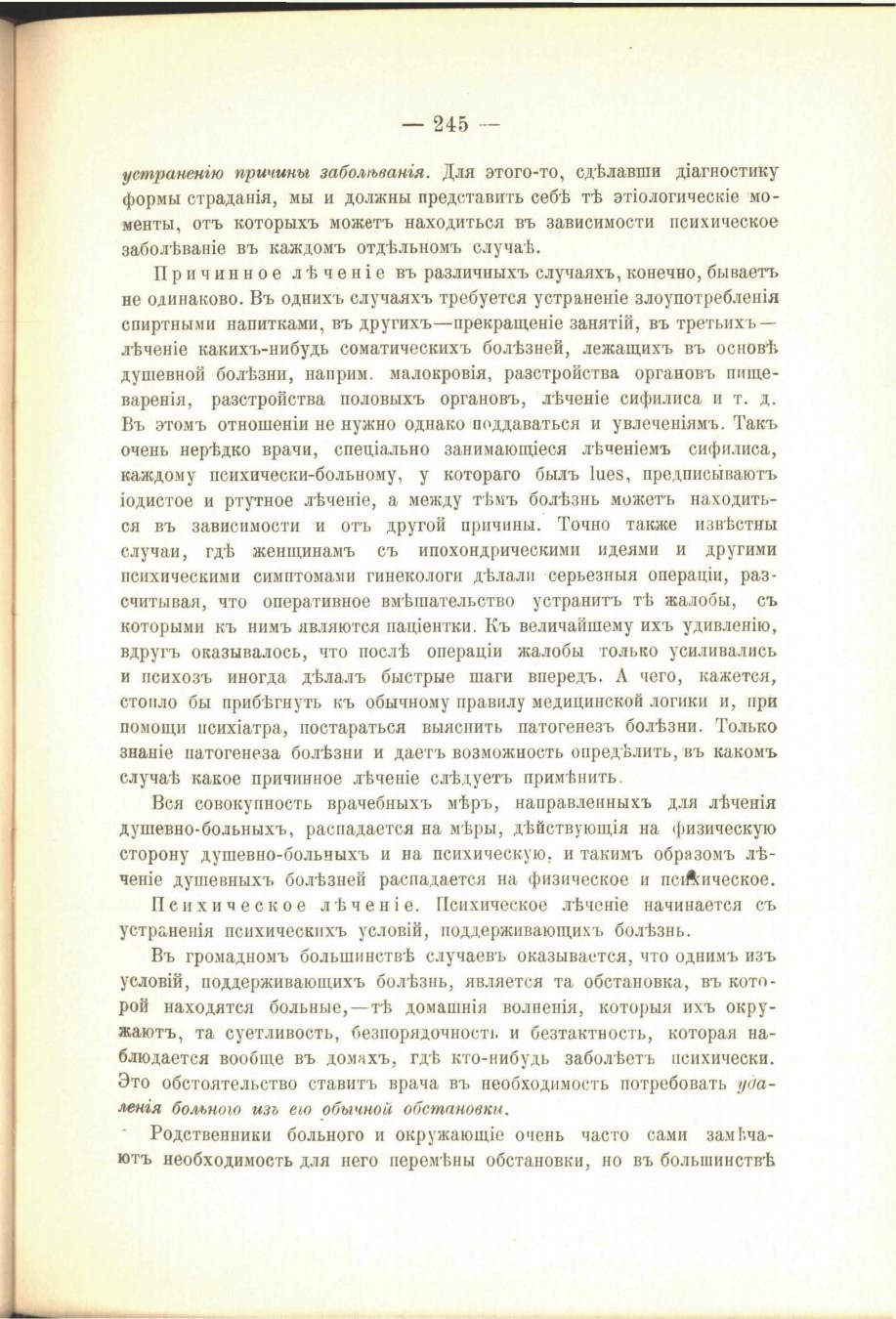 — 245 —

устраненію причины заболѣванія. Для этого-то, сдѣлавши діагностику формы страданія, мы и должны представить себѣ тѣ этіологическіе моменты, отъ которыхъ можетъ находиться въ зависимости психическое заболѣваніе въ каждомъ отдѣльномъ случаѣ.

Причинное лѣченіе въ различныхъ случаяхъ, конечно, бываетъ не одинаково. Въ однихъ случаяхъ требуется устраненіе злоупотребленія спиртными напитками, въ другихъ—прекращеніе занятій, въ третьихъ—лѣченіе какихъ-нибудь соматическихъ болѣзней, лежащихъ въ основѣ душевной болѣзни, наприм. малокровія, разстройства органовъ пищеваренія, разстройства половыхъ органовъ, лѣченіе сифилиса и т. д. Въ этомъ отношеніи не нужно однако поддаваться и увлеченіямъ. Такъ очень нерѣдко врачи, спеціально занимающіеся лѣченіемъ сифилиса, каждому психически-больному, у котораго былъ lues, предписываютъ іодистое и ртутное лѣченіе, а между тѣмъ болѣзнь можетъ находиться въ зависимости и отъ другой причины. Точно также извѣстны случаи, гдѣ женщинамъ съ ипохондрическими идеями и другими психическими симптомами гинекологи дѣлали серьезныя операціи, разсчитывая, что оперативное вмѣшательство устранитъ тѣ жалобы, съ которыми къ нимъ являются паціентки. Къ величайшему ихъ удивленію, вдругъ оказывалось, что послѣ операціи жалобы только усиливались и психозъ иногда дѣлалъ быстрые шаги впередъ. А чего, кажется, стоило бы прибѣгнуть къ обычному правилу медицинской логики и, при помощи психіатра, постараться выяснить патогенезъ болѣзни. Только знаніе патогенеза болѣзни и даетъ возможность опредѣлить, въ какомъ случаѣ какое причинное лѣченіе слѣдуетъ примѣнить.

Вся совокупность врачебныхъ мѣръ, направленныхъ для лѣченія душевно-больныхъ, распадается на мѣры, дѣйствующія на физическую сторону душевно-больныхъ и на психическую, и такимъ образомъ лѣченіе душевныхъ болѣзней распадается на физическое и психическое.

Психическое лѣченіе. Психическое лѣченіе начинается съ устраненія психическихъ условій, поддерживающихъ болѣзнь.

Въ громадномъ большинствѣ случаевъ оказывается, что однимъ изъ условій, поддерживающихъ болѣзнь, является та обстановка, въ которой находятся больные,—тѣ домашнія волненія, которыя ихъ окружаютъ, та суетливость, безпорядочность и безтактность, которая наблюдается вообще въ домахъ, гдѣ кто-нибудь заболѣетъ психически. Это обстоятельство ставитъ врача въ необходимость потребовать удаленія больного изъ его обычной обстановки.

Родственники больного и окружающіе очень часто сами замѣчаютъ необходимость для него перемѣны обстановки, но въ большинствѣ